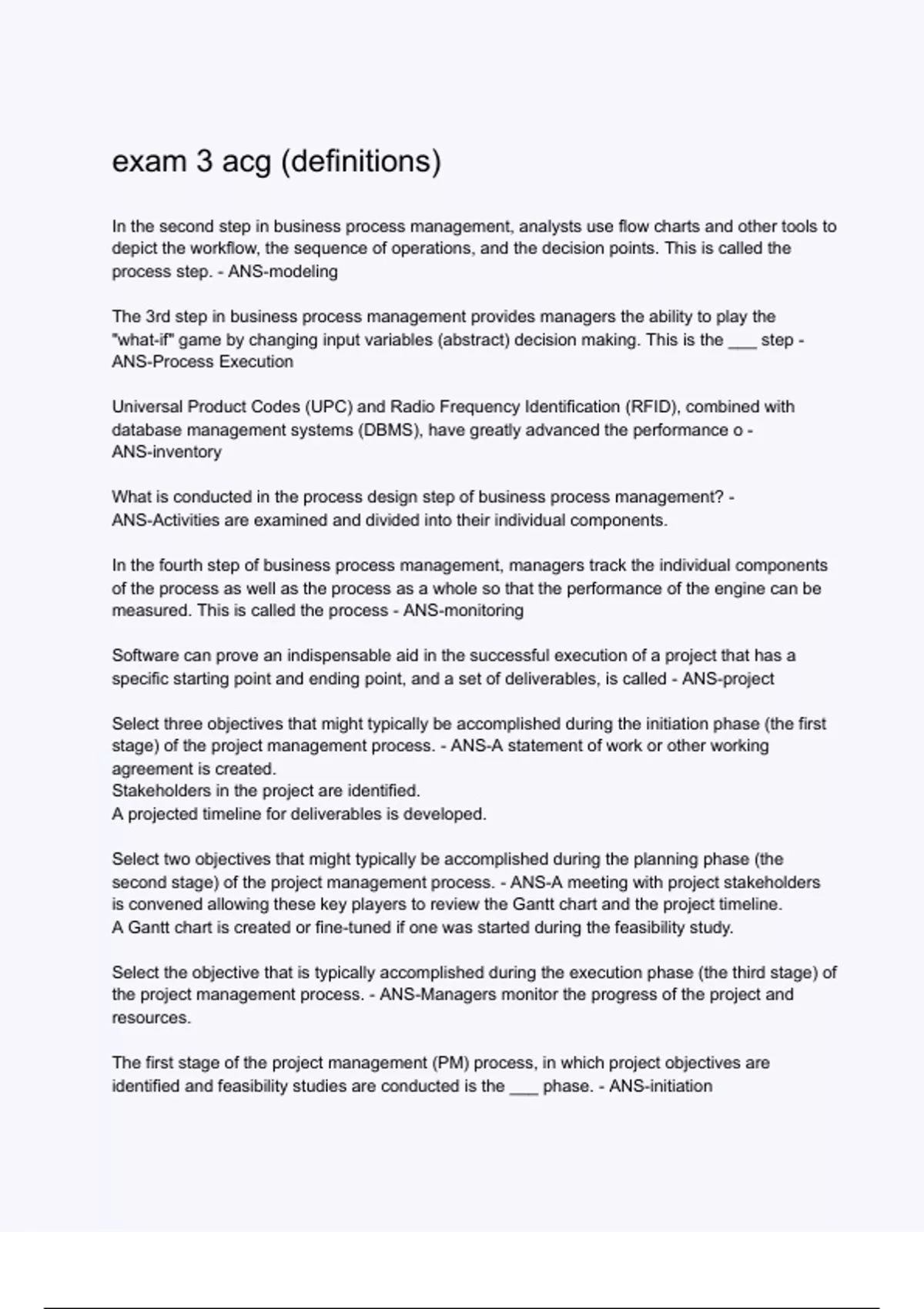 exam 3 acg (definitions)

In the second step in business process management, analysts use flow charts and other tools to depict the workflow, the sequence of operations, and the decision points. This is called the process step. - ANS-modeling

The 3rd step in business process management provides managers the ability to play the "what-if" game by changing input variables (abstract) decision making. This is the ___ step - ANS-Process Execution

Universal Product Codes (UPC) and Radio Frequency Identification (RFID), combined with database management systems (DBMS), have greatly advanced the performance o - ANS-inventory

What is conducted in the process design step of business process management? - ANS-Activities are examined and divided into their individual components.

In the fourth step of business process management, managers track the individual components of the process as well as the process as a whole so that the performance of the engine can be measured. This is called the process - ANS-monitoring

Software can prove an indispensable aid in the successful execution of a project that has a specific starting point and ending point, and a set of deliverables, is called - ANS-project

Select three objectives that might typically be accomplished during the initiation phase (the first stage) of the project management process. - ANS-A statement of work or other working agreement is created.
Stakeholders in the project are identified.
A projected timeline for deliverables is developed.

Select two objectives that might typically be accomplished during the planning phase (the second stage) of the project management process. - ANS-A meeting with project stakeholders is convened allowing these key players to review the Gantt chart and the project timeline.
A Gantt chart is created or fine-tuned if one was started during the feasibility study.

Select the objective that is typically accomplished during the execution phase (the third stage) of the project management process. - ANS-Managers monitor the progress of the project and resources.

The first stage of the project management (PM) process, in which project objectives are identified and feasibility studies are conducted is the ___ phase. - ANS-initiation